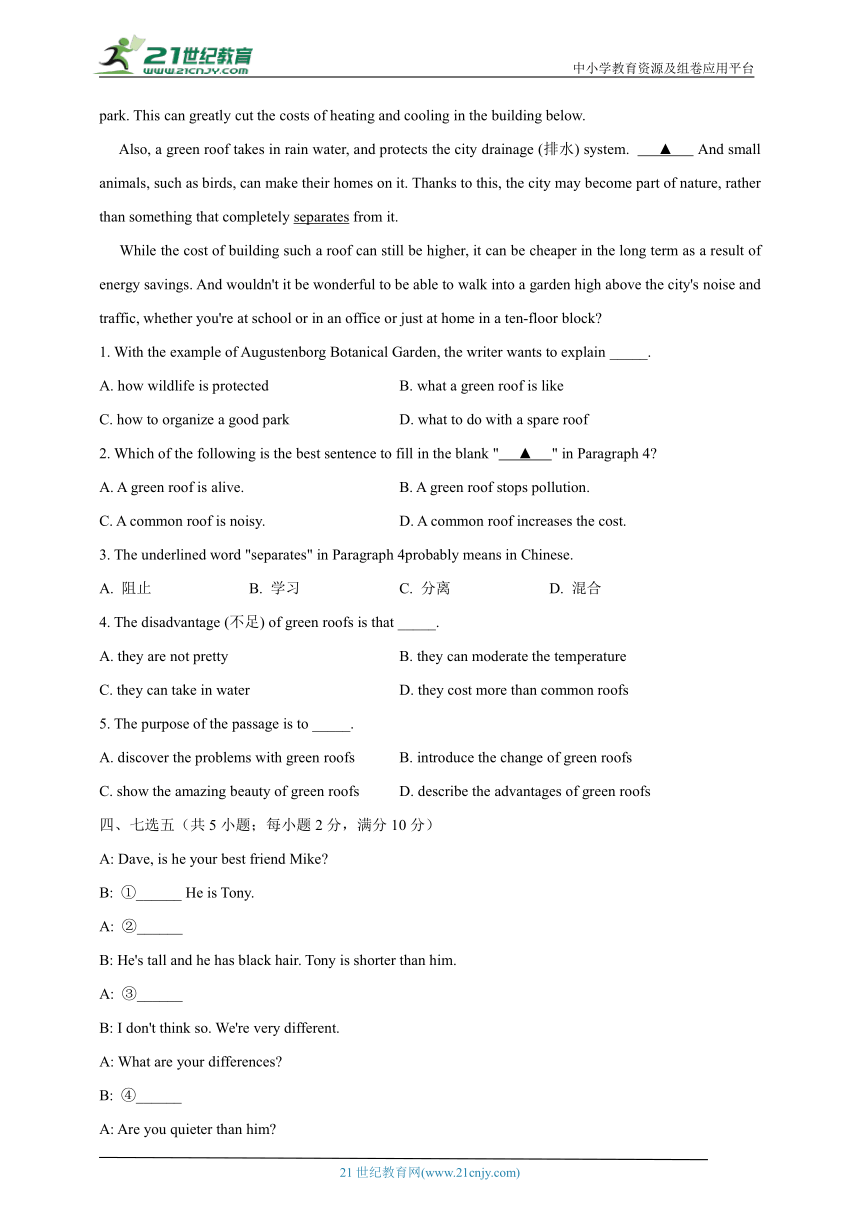 21世纪教育
www.21cnjy.com
中小学教育资源及组卷应用平台

park. This can greatly cut the costs of heating and cooling in the building below.

Also, a green roof takes in rain water, and protects the city drainage (排水) system. ___▲___ And small animals, such as birds, can make their homes on it. Thanks to this, the city may become part of nature, rather than something that completely separates from it.

While the cost of building such a roof can still be higher, it can be cheaper in the long term as a result of energy savings. And wouldn't it be wonderful to be able to walk into a garden high above the city's noise and traffic, whether you're at school or in an office or just at home in a ten-floor block?

1. With the example of Augustenborg Botanical Garden, the writer wants to explain _____.

A. how wildlife is protected
B. what a green roof is like
C. how to organize a good park
D. what to do with a spare roof

2. Which of the following is the best sentence to fill in the blank "___▲___" in Paragraph 4?

A. A green roof is alive.
B. A green roof stops pollution.
C. A common roof is noisy.
D. A common roof increases the cost.

3. The underlined word "separates" in Paragraph 4probably means in Chinese.

A. 阻止
B. 学习
C. 分离
D. 混合

4. The disadvantage (不足) of green roofs is that _____.

A. they are not pretty
B. they can moderate the temperature
C. they can take in water
D. they cost more than common roofs

5. The purpose of the passage is to _____.

A. discover the problems with green roofs
B. introduce the change of green roofs
C. show the amazing beauty of green roofs
D. describe the advantages of green roofs

四、七选五（共 5 小题；每小题 2 分，满分 10 分）

A: Dave, is he your best friend Mike?

B: ①______ He is Tony.

A: ②______

B: He's tall and he has black hair. Tony is shorter than him.

A: ③______

B: I don't think so. We're very different.

A: What are your differences?

B: ④______

A: Are you quieter than him?

21 世纪教育网(www.21cnjy.com)